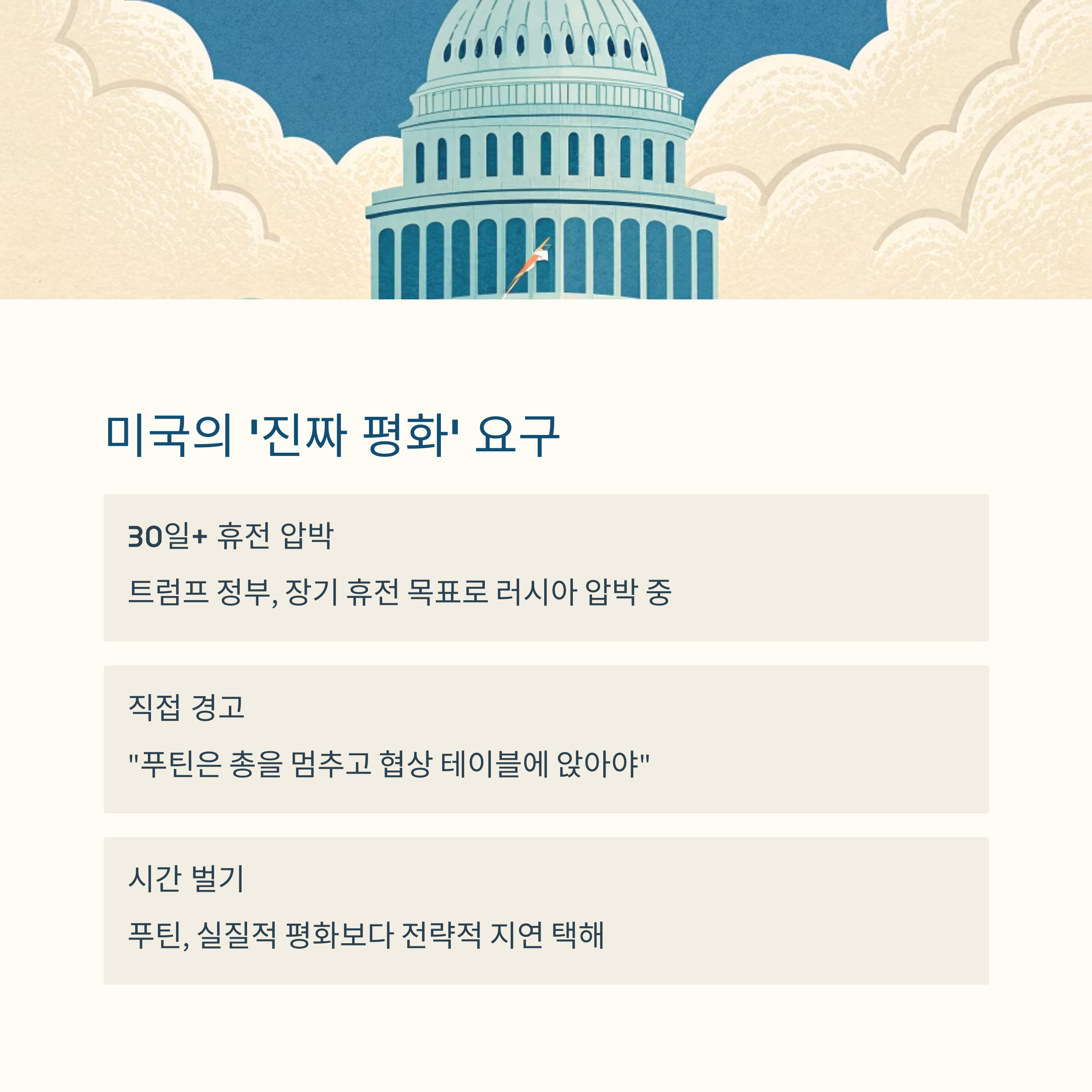 미국의 '진짜 평화' 요구

30일+ 휴전 압박

트럼프 정부, 장기 휴전 목표로 러시아 압박 중

직접 경고

"푸틴은 총을 멈추고 협상 테이블에 앉아야"

시간 벌기

푸틴, 실질적 평화보다 전략적 지연 택해